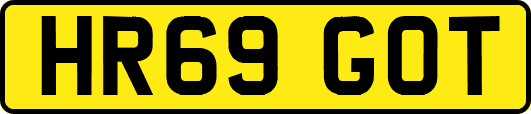 HR69 GOT